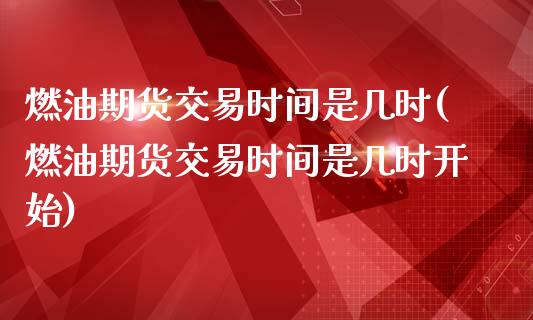 燃油期货交易时间是几时(燃油期货交易时间是几时开始)